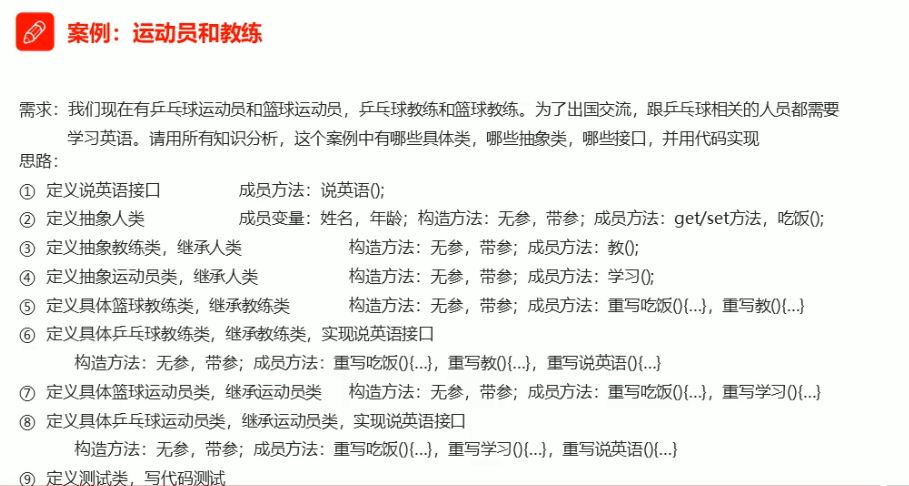 案例：运动员和教练

需求：我们现在有乒乓球运动员和篮球运动员，乒乓球教练和篮球教练。为了出国交流，跟乒乓球相关的人员都需要学习英语。请用所有知识分析，这个案例中有哪些具体类，哪些抽象类，哪些接口，并用代码实现

思路：

① 定义说英语接口 成员方法：说英语();

② 定义抽象人类 成员变量：姓名，年龄；构造方法：无参，带参；成员方法：get/set方法，吃饭();

③ 定义抽象教练类，继承人类 构造方法：无参，带参；成员方法：教();

④ 定义抽象运动员类，继承人类 构造方法：无参，带参；成员方法：学习();

⑤ 定义具体篮球教练类，继承教练类 构造方法：无参，带参；成员方法：重写吃饭(){...}，重写教(){...}

⑥ 定义具体乒乓球教练类，继承教练类，实现说英语接口
构造方法：无参，带参；成员方法：重写吃饭(){...}，重写教(){...}，重写说英语(){...}

⑦ 定义具体篮球运动员类，继承运动员类 构造方法：无参，带参；成员方法：重写吃饭(){...}，重写学习(){...}

⑧ 定义具体乒乓球运动员类，继承运动员类，实现说英语接口
构造方法：无参，带参；成员方法：重写吃饭(){...}，重写学习(){...}，重写说英语(){...}

⑨ 定义测试类，写代码测试